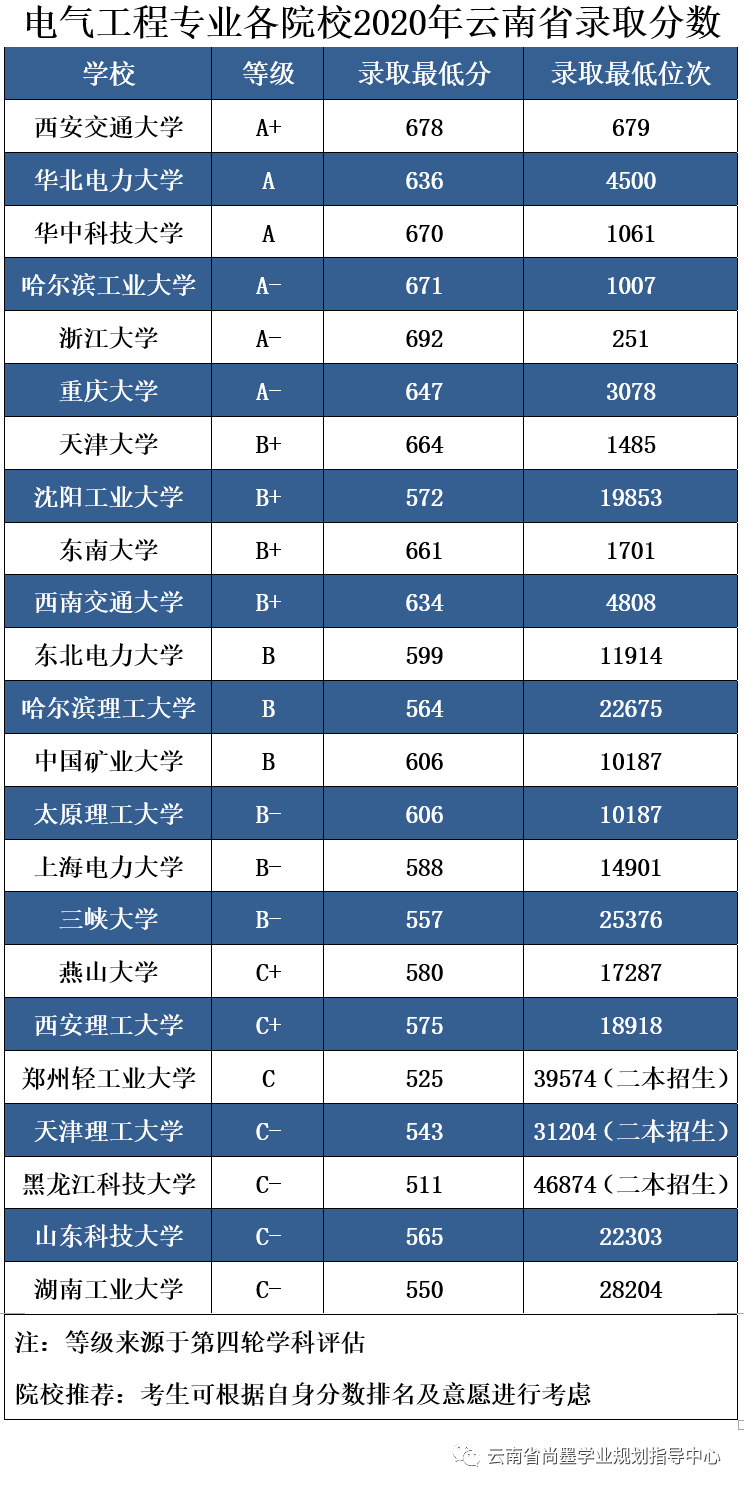 电气工程专业各院校2020年云南省录取分数

| 学校 | 等级 | 录取最低分 | 录取最低位次 |
|---|---|---|---|
| 西安交通大学 | A+ | 678 | 679 |
| 华北电力大学 | A | 636 | 4500 |
| 华中科技大学 | A | 670 | 1061 |
| 哈尔滨工业大学 | A- | 671 | 1007 |
| 浙江大学 | A- | 692 | 251 |
| 重庆大学 | A- | 647 | 3078 |
| 天津大学 | B+ | 664 | 1485 |
| 沈阳工业大学 | B+ | 572 | 19853 |
| 东南大学 | B+ | 661 | 1701 |
| 西南交通大学 | B+ | 634 | 4808 |
| 东北电力大学 | B | 599 | 11914 |
| 哈尔滨理工大学 | B | 564 | 22675 |
| 中国矿业大学 | B | 606 | 10187 |
| 太原理工大学 | B- | 606 | 10187 |
| 上海电力大学 | B- | 588 | 14901 |
| 三峡大学 | B- | 557 | 25376 |
| 燕山大学 | C+ | 580 | 17287 |
| 西安理工大学 | C+ | 575 | 18918 |
| 郑州轻工业大学 | C | 525 | 39574（二本招生） |
| 天津理工大学 | C- | 543 | 31204（二本招生） |
| 黑龙江科技大学 | C- | 511 | 46874（二本招生） |
| 山东科技大学 | C- | 565 | 22303 |
| 湖南工业大学 | C- | 550 | 28204 |

注：等级来源于第四轮学科评估

院校推荐：考生可根据自身分数排名及意愿进行考虑

云南省尚墨学业规划指导中心